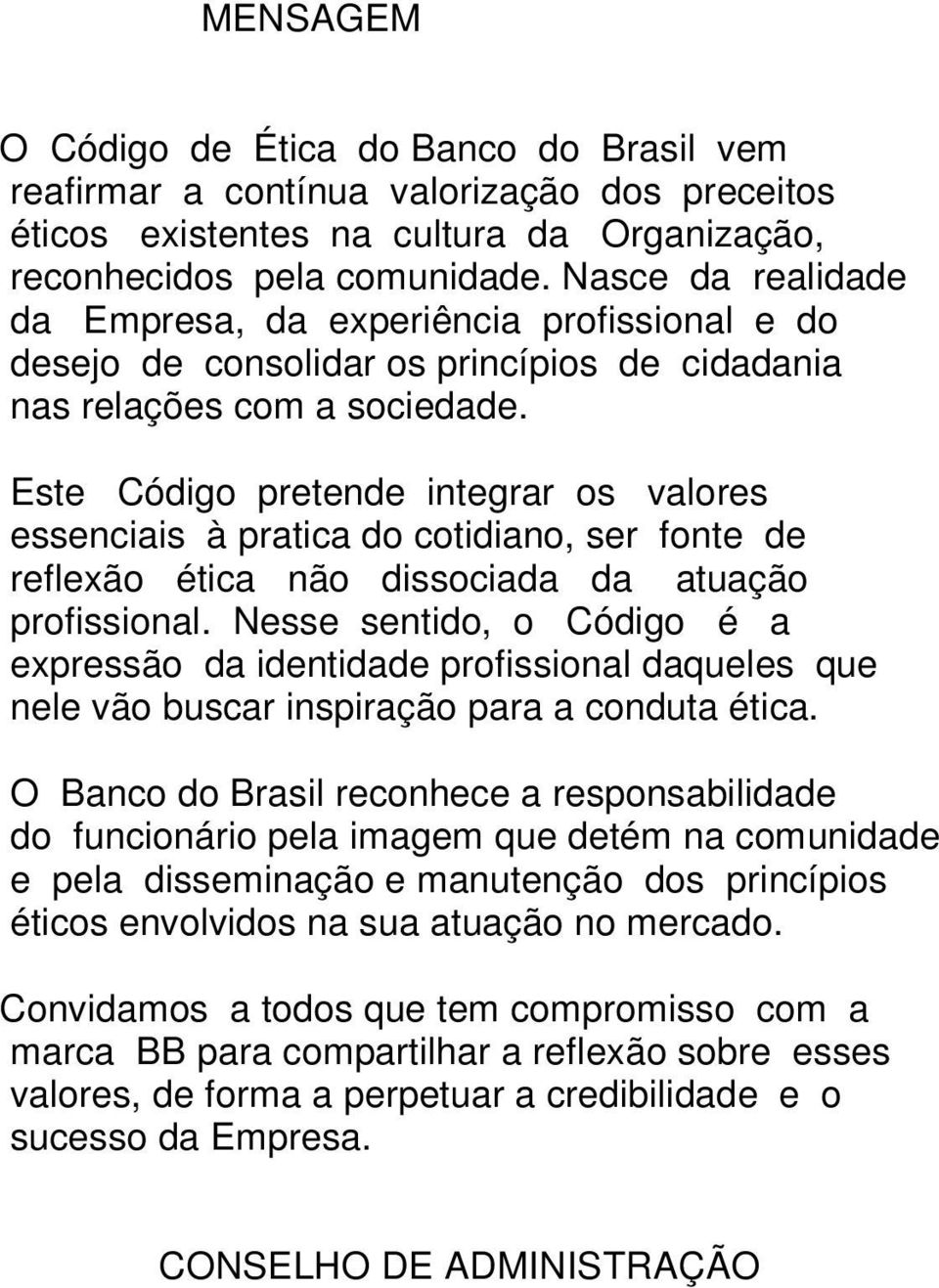 MENSAGEM

O Código de Ética do Banco do Brasil vem reafirmar a contínua valorização dos preceitos éticos existentes na cultura da Organização, reconhecidos pela comunidade. Nasce da realidade da Empresa, da experiência profissional e do desejo de consolidar os princípios de cidadania nas relações com a sociedade.

Este Código pretende integrar os valores essenciais à pratica do cotidiano, ser fonte de reflexão ética não dissociada da atuação profissional. Nesse sentido, o Código é a expressão da identidade profissional daqueles que nele vão buscar inspiração para a conduta ética.

O Banco do Brasil reconhece a responsabilidade do funcionário pela imagem que detém na comunidade e pela disseminação e manutenção dos princípios éticos envolvidos na sua atuação no mercado.

Convidamos a todos que tem compromisso com a marca BB para compartilhar a reflexão sobre esses valores, de forma a perpetuar a credibilidade e o sucesso da Empresa.

CONSELHO DE ADMINISTRAÇÃO